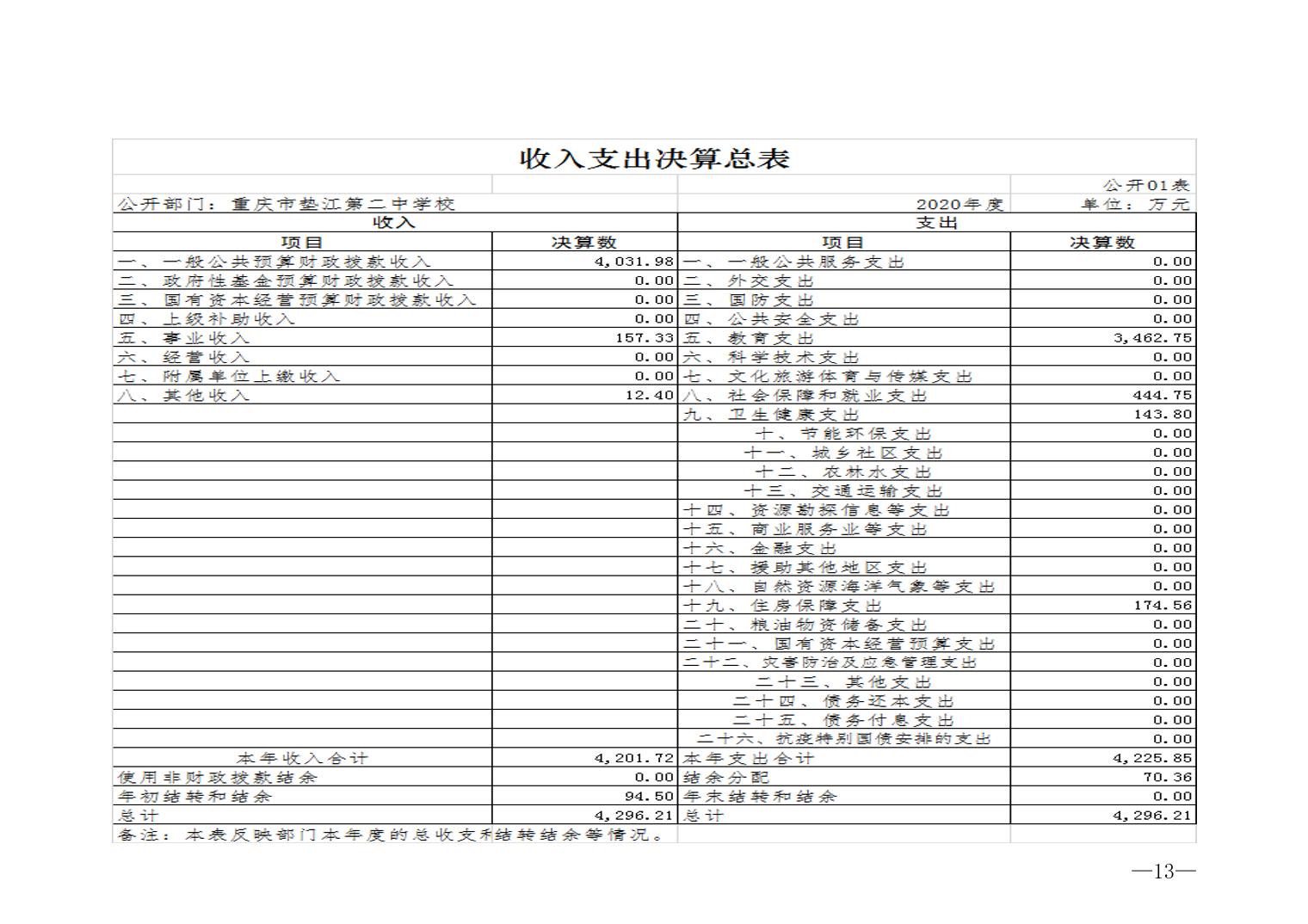 收入支出决算总表

公开01表

公开部门：重庆市垫江第二中学校 2020年度 单位：万元

| 收入 | | 支出 | |
|---|---|---|---|
| 项目 | 决算数 | 项目 | 决算数 |
| 一、一般公共预算财政拨款收入 | 4,031.98 | 一、一般公共服务支出 | 0.00 |
| 二、政府性基金预算财政拨款收入 | 0.00 | 二、外交支出 | 0.00 |
| 三、国有资本经营预算财政拨款收入 | 0.00 | 三、国防支出 | 0.00 |
| 四、上级补助收入 | 0.00 | 四、公共安全支出 | 0.00 |
| 五、事业收入 | 157.33 | 五、教育支出 | 3,462.75 |
| 六、经营收入 | 0.00 | 六、科学技术支出 | 0.00 |
| 七、附属单位上缴收入 | 0.00 | 七、文化旅游体育与传媒支出 | 0.00 |
| 八、其他收入 | 12.40 | 八、社会保障和就业支出 | 444.75 |
| | | 九、卫生健康支出 | 143.80 |
| | | 十、节能环保支出 | 0.00 |
| | | 十一、城乡社区支出 | 0.00 |
| | | 十二、农林水支出 | 0.00 |
| | | 十三、交通运输支出 | 0.00 |
| | | 十四、资源勘探信息等支出 | 0.00 |
| | | 十五、商业服务业等支出 | 0.00 |
| | | 十六、金融支出 | 0.00 |
| | | 十七、援助其他地区支出 | 0.00 |
| | | 十八、自然资源海洋气象等支出 | 0.00 |
| | | 十九、住房保障支出 | 174.56 |
| | | 二十、粮油物资储备支出 | 0.00 |
| | | 二十一、国有资本经营预算支出 | 0.00 |
| | | 二十二、灾害防治及应急管理支出 | 0.00 |
| | | 二十三、其他支出 | 0.00 |
| | | 二十四、债务还本支出 | 0.00 |
| | | 二十五、债务付息支出 | 0.00 |
| | | 二十六、抗疫特别国债安排的支出 | 0.00 |
| 本年收入合计 | 4,201.72 | 本年支出合计 | 4,225.85 |
| 使用非财政拨款结余 | 0.00 | 结余分配 | 70.36 |
| 年初结转和结余 | 94.50 | 年末结转和结余 | 0.00 |
| 总计 | 4,296.21 | 总计 | 4,296.21 |

备注：本表反映部门本年度的总收支和结转结余等情况。

—13—